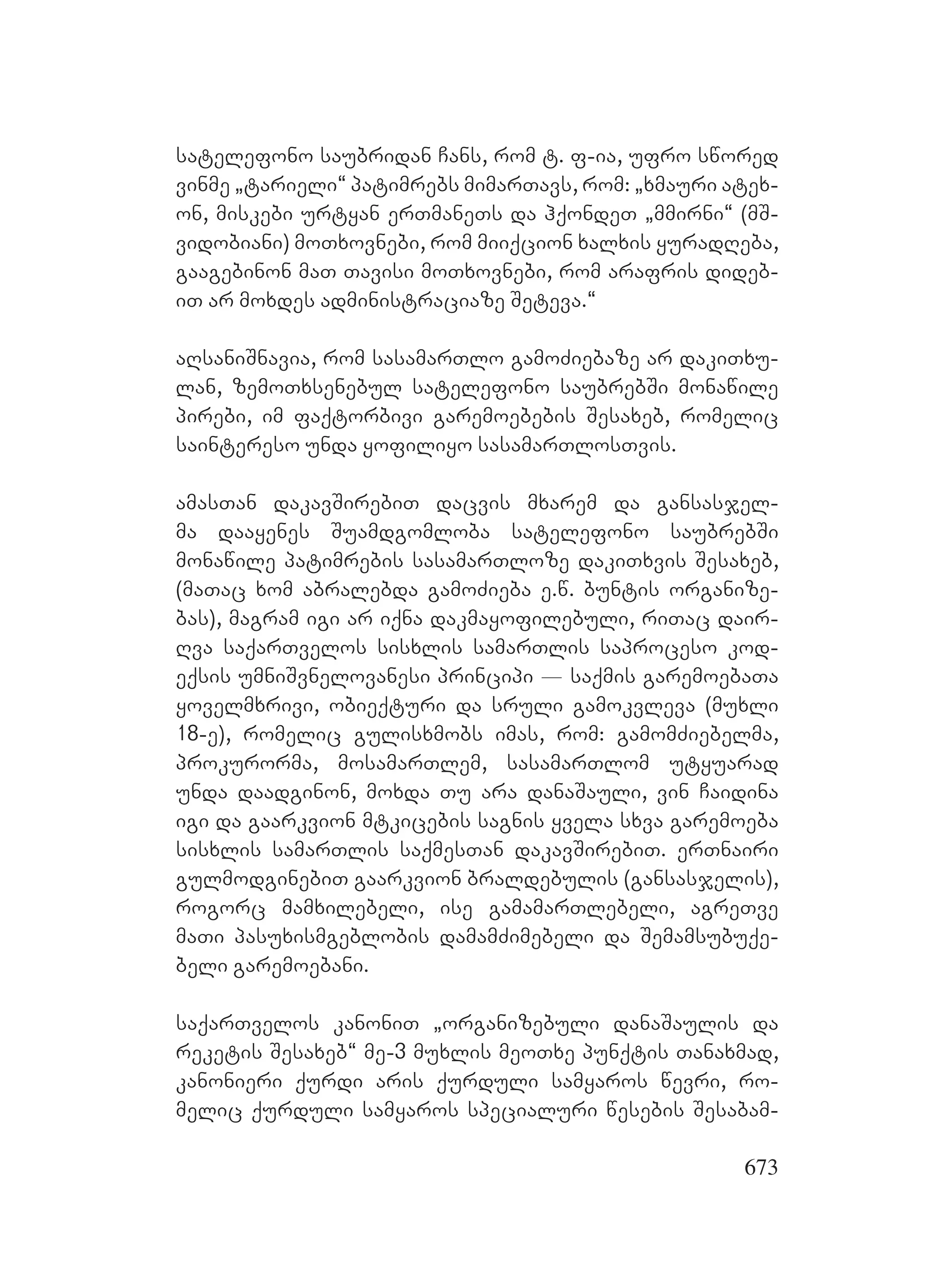 სატელეფონო საუბრიდან ჩანს, რომ ტ. ფ-ია, უფრო სწორედ ვინმე „ტარიელი“ პატიმრებს მიმართავს, რომ: „ხმაური ატეხონ, მისკები ურტყან ერთმანეთს და ჰქონდეთ „მმირნი“ (მშვიდობიანი) მოთხოვნები, რომ მიიქციონ ხალხის ყურადღება, გააგებინონ მათ თავისი მოთხოვნები, რომ არაფრის დიდებით არ მოხდეს ადმინისტრაციაზე შეტევა.“

აღსანიშნავია, რომ სასამართლო გამოძიებაზე არ დაკითხულან, ზემოთხსენებულ სატელეფონო საუბრებში მონაწილე პირები, იმ ფაქტორბივი გარემოებების შესახებ, რომელიც საინტერესო უნდა ყოფილიყო სასამართლოსთვის.

ამასთან დაკავშირებით დაცვის მხარემ და განსასჯელმა დააყენეს შუამდგომლობა სატელეფონო საუბრებში მონაწილე პატიმრების სასამართლოზე დაკითხვის შესახებ, (მათაც ხომ აბრალებდა გამოძიება ე.წ. ბუნტის ორგანიზებას), მაგრამ იგი არ იქნა დაკმაყოფილებული, რითაც დაირღვა საქართველოს სისხლის სამართლის საპროცესო კოდექსის უმნიშვნელოვანესი პრინციპი — საქმის გარემოებათა ყოველმხრივი, ობიექტური და სრული გამოკვლევა (მუხლი 18-ე), რომელიც გულისხმობს იმას, რომ: გამომძიებელმა, პროკურორმა, მოსამართლემ, სასამართლომ უტყუარად უნდა დაადგინონ, მოხდა თუ არა დანაშაული, ვინ ჩაიდინა იგი და გაარკვიონ მტკიცების საგნის ყველა სხვა გარემოება სისხლის სამართლის საქმესთან დაკავშირებით. ერთნაირი გულმოდგინებით გაარკვიონ ბრალდებულის (განსასჯელის), როგორც მამხილებელი, ისე გამამართლებელი, აგრეთვე მათი პასუხისმგებლობის დამამძიმებელი და შემამსუბუქებელი გარემოებანი.

საქართველოს კანონით „ორგანიზებული დანაშაულის და რეკეტის შესახებ“ მე-3 მუხლის მეოთხე პუნქტის თანახმად, კანონიერი ქურდი არის ქურდული სამყაროს წევრი, რომელიც ქურდული სამყაროს სპეციალური წესების შესაბამ-

673